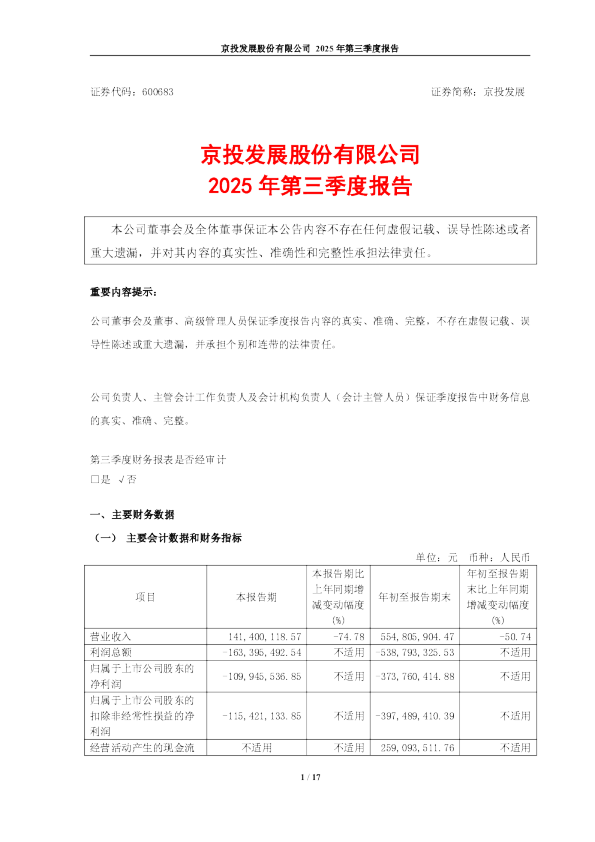 京投发展股份有限公司 2025 年第三季度报告

证券代码：600683　　证券简称：京投发展

京投发展股份有限公司
2025 年第三季度报告

本公司董事会及全体董事保证本公告内容不存在任何虚假记载、误导性陈述或者重大遗漏，并对其内容的真实性、准确性和完整性承担法律责任。

重要内容提示：

公司董事会及董事、高级管理人员保证季度报告内容的真实、准确、完整，不存在虚假记载、误导性陈述或重大遗漏，并承担个别和连带的法律责任。

公司负责人、主管会计工作负责人及会计机构负责人（会计主管人员）保证季度报告中财务信息的真实、准确、完整。

第三季度财务报表是否经审计
□是 √否

一、主要财务数据

（一） 主要会计数据和财务指标

单位：元　币种：人民币

| 项目 | 本报告期 | 本报告期比上年同期增减变动幅度(%) | 年初至报告期末 | 年初至报告期末比上年同期增减变动幅度(%) |
|---|---|---|---|---|
| 营业收入 | 141,400,118.57 | -74.78 | 554,805,904.47 | -50.74 |
| 利润总额 | -163,395,492.54 | 不适用 | -538,793,325.53 | 不适用 |
| 归属于上市公司股东的净利润 | -109,945,536.85 | 不适用 | -373,760,414.88 | 不适用 |
| 归属于上市公司股东的扣除非经常性损益的净利润 | -115,421,133.85 | 不适用 | -397,489,410.39 | 不适用 |
| 经营活动产生的现金流 | 不适用 | 不适用 | 259,093,511.76 | 不适用 |

1 / 17